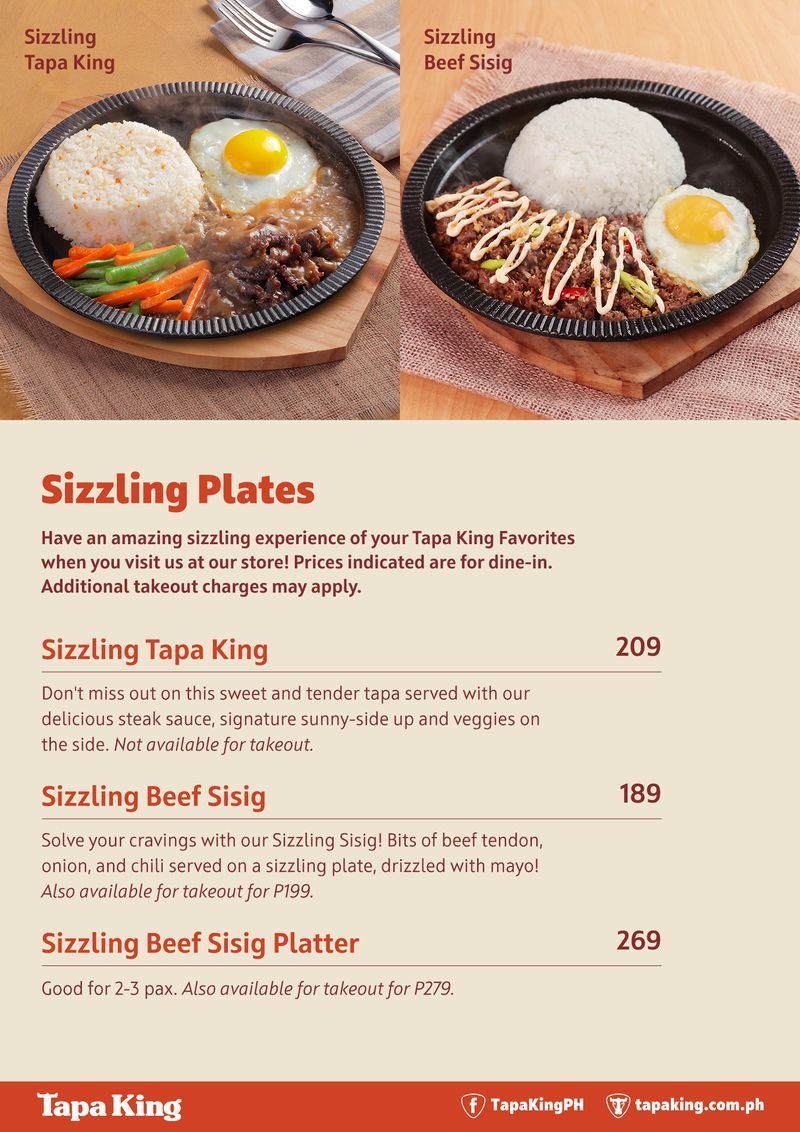 Sizzling Tapa King

Sizzling Beef Sisig

Sizzling Plates

Have an amazing sizzling experience of your Tapa King Favorites when you visit us at our store! Prices indicated are for dine-in. Additional takeout charges may apply.

Sizzling Tapa King 209

Don't miss out on this sweet and tender tapa served with our delicious steak sauce, signature sunny-side up and veggies on the side. Not available for takeout.

Sizzling Beef Sisig 189

Solve your cravings with our Sizzling Sisig! Bits of beef tendon, onion, and chili served on a sizzling plate, drizzled with mayo! Also available for takeout for P199.

Sizzling Beef Sisig Platter 269

Good for 2-3 pax. Also available for takeout for P279.

Tapa King

TapaKingPH

tapaking.com.ph